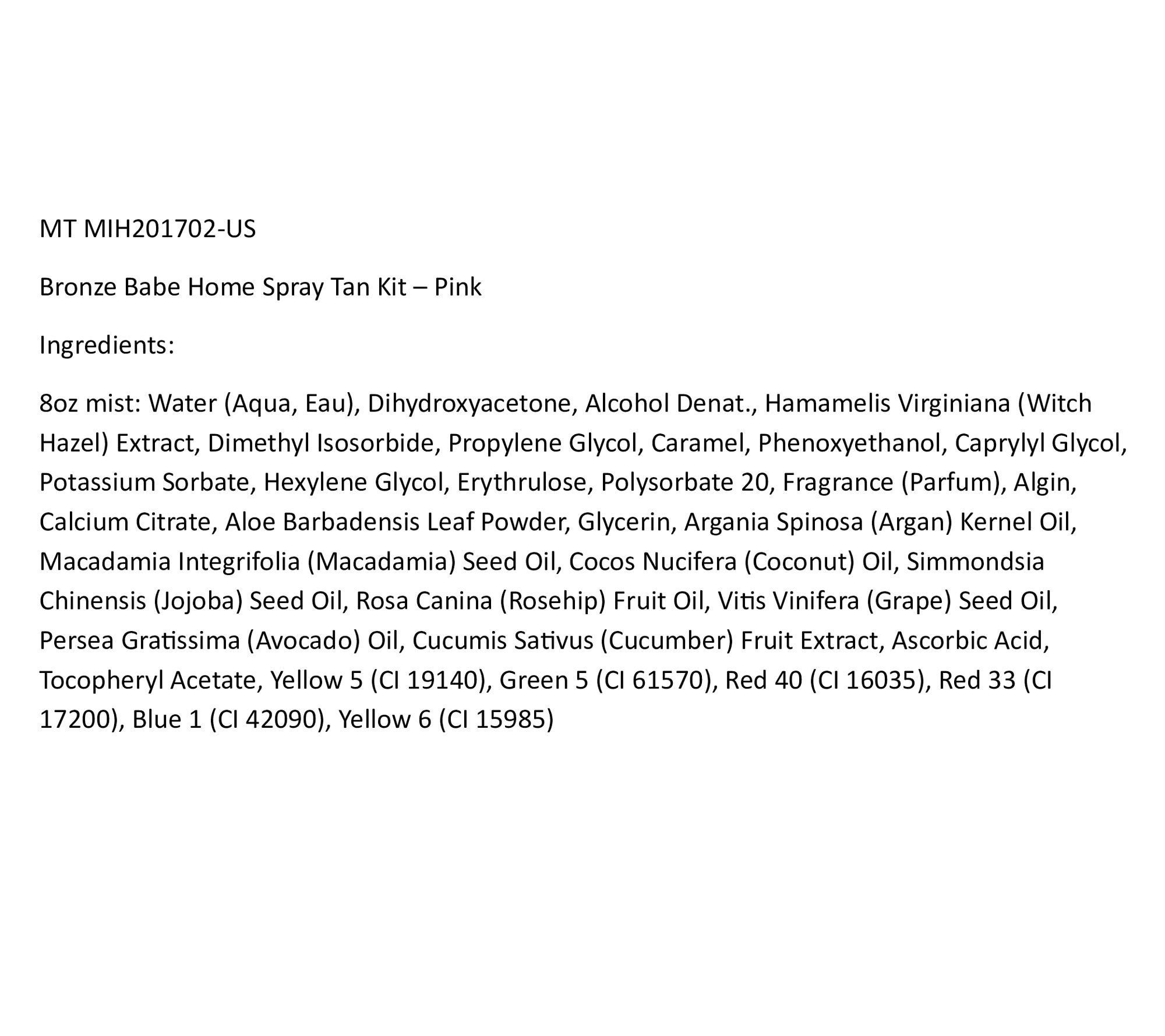 MT MIH201702-US

Bronze Babe Home Spray Tan Kit – Pink

Ingredients:

8oz mist: Water (Aqua, Eau), Dihydroxyacetone, Alcohol Denat., Hamamelis Virginiana (Witch Hazel) Extract, Dimethyl Isosorbide, Propylene Glycol, Caramel, Phenoxyethanol, Caprylyl Glycol, Potassium Sorbate, Hexylene Glycol, Erythrulose, Polysorbate 20, Fragrance (Parfum), Algin, Calcium Citrate, Aloe Barbadensis Leaf Powder, Glycerin, Argania Spinosa (Argan) Kernel Oil, Macadamia Integrifolia (Macadamia) Seed Oil, Cocos Nucifera (Coconut) Oil, Simmondsia Chinensis (Jojoba) Seed Oil, Rosa Canina (Rosehip) Fruit Oil, Vitis Vinifera (Grape) Seed Oil, Persea Gratissima (Avocado) Oil, Cucumis Sativus (Cucumber) Fruit Extract, Ascorbic Acid, Tocopheryl Acetate, Yellow 5 (CI 19140), Green 5 (CI 61570), Red 40 (CI 16035), Red 33 (CI 17200), Blue 1 (CI 42090), Yellow 6 (CI 15985)